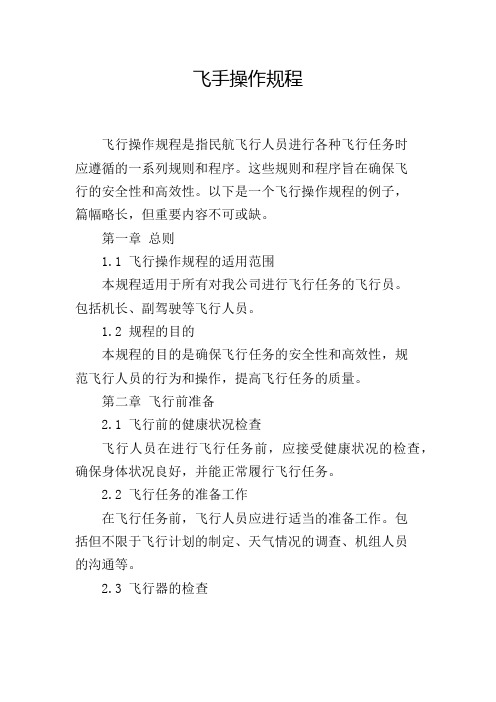 飞手操作规程

飞行操作规程是指民航飞行人员进行各种飞行任务时应遵循的一系列规则和程序。这些规则和程序旨在确保飞行的安全性和高效性。以下是一个飞行操作规程的例子，篇幅略长，但重要内容不可或缺。

第一章 总则

1.1 飞行操作规程的适用范围

本规程适用于所有对我公司进行飞行任务的飞行员。包括机长、副驾驶等飞行人员。

1.2 规程的目的

本规程的目的是确保飞行任务的安全性和高效性，规范飞行人员的行为和操作，提高飞行任务的质量。

第二章 飞行前准备

2.1 飞行前的健康状况检查

飞行人员在进行飞行任务前，应接受健康状况的检查，确保身体状况良好，并能正常履行飞行任务。

2.2 飞行任务的准备工作

在飞行任务前，飞行人员应进行适当的准备工作。包括但不限于飞行计划的制定、天气情况的调查、机组人员的沟通等。

2.3 飞行器的检查